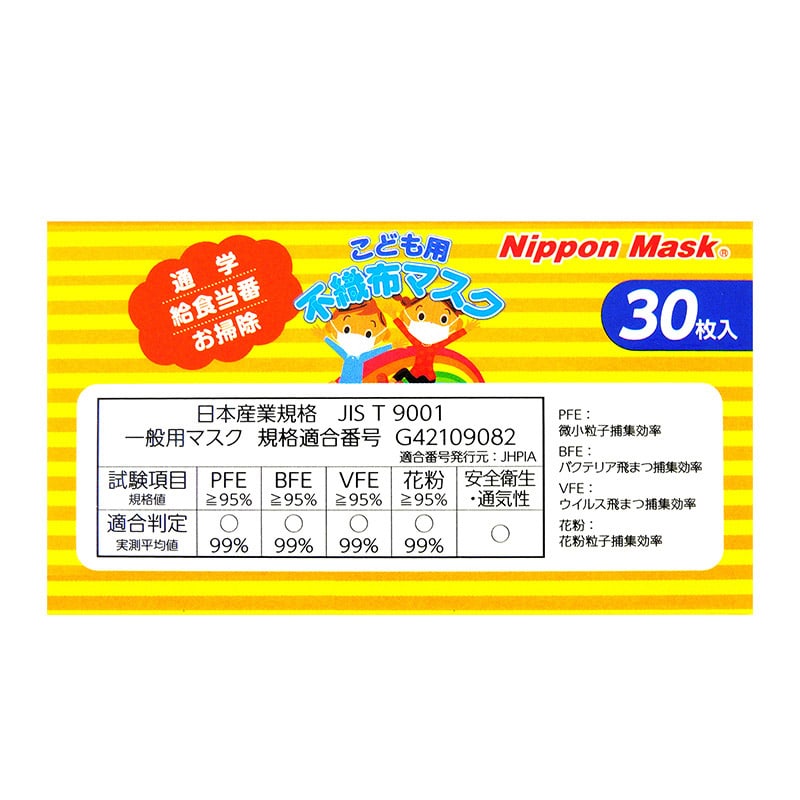 通学
給食当番
お掃除

こども用
不織布マスク

Nippon Mask®

30枚入

日本産業規格 JIS T 9001
一般用マスク 規格適合番号 G42109082
適合番号発行元：JHPIA

| 試験項目 規格値 | PFE ≧95% | BFE ≧95% | VFE ≧95% | 花粉 ≧95% | 安全衛生・通気性 |
|---|---|---|---|---|---|
| 適合判定 実測平均値 | ○ 99% | ○ 99% | ○ 99% | ○ 99% | ○ |

PFE：
微小粒子捕集効率
BFE：
バクテリア飛まつ捕集効率
VFE：
ウイルス飛まつ捕集効率
花粉：
花粉粒子捕集効率